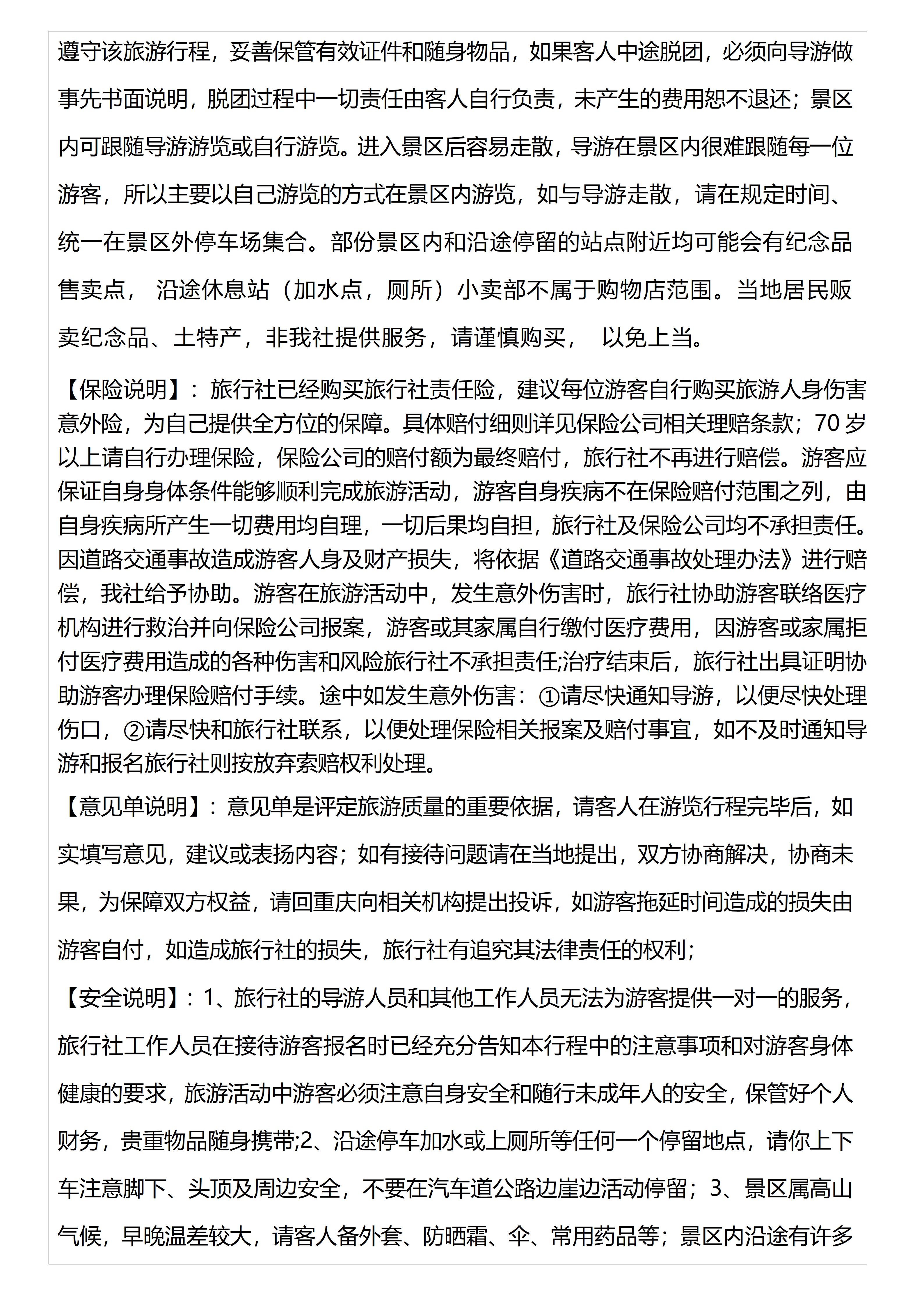 遵守该旅游行程，妥善保管有效证件和随身物品，如果客人中途脱团，必须向导游做事先书面说明，脱团过程中一切责任由客人自行负责，未产生的费用恕不退还；景区内可跟随导游游览或自行游览。进入景区后容易走散，导游在景区内很难跟随每一位游客，所以主要以自己游览的方式在景区内游览，如与导游走散，请在规定时间、统一在景区外停车场集合。部份景区内和沿途停留的站点附近均可能会有纪念品售卖点， 沿途休息站（加水点，厕所）小卖部不属于购物店范围。当地居民贩卖纪念品、土特产，非我社提供服务，请谨慎购买， 以免上当。

【保险说明】：旅行社已经购买旅行社责任险，建议每位游客自行购买旅游人身伤害意外险，为自己提供全方位的保障。具体赔付细则详见保险公司相关理赔条款；70 岁以上请自行办理保险，保险公司的赔付额为最终赔付，旅行社不再进行赔偿。游客应保证自身身体条件能够顺利完成旅游活动，游客自身疾病不在保险赔付范围之列，由自身疾病所产生一切费用均自理，一切后果均自担，旅行社及保险公司均不承担责任。因道路交通事故造成游客人身及财产损失，将依据《道路交通事故处理办法》进行赔偿，我社给予协助。游客在旅游活动中，发生意外伤害时，旅行社协助游客联络医疗机构进行救治并向保险公司报案，游客或其家属自行缴付医疗费用，因游客或家属拒付医疗费用造成的各种伤害和风险旅行社不承担责任;治疗结束后，旅行社出具证明协助游客办理保险赔付手续。途中如发生意外伤害：①请尽快通知导游，以便尽快处理伤口，②请尽快和旅行社联系，以便处理保险相关报案及赔付事宜，如不及时通知导游和报名旅行社则按放弃索赔权利处理。

【意见单说明】：意见单是评定旅游质量的重要依据，请客人在游览行程完毕后，如实填写意见，建议或表扬内容；如有接待问题请在当地提出，双方协商解决，协商未果，为保障双方权益，请回重庆向相关机构提出投诉，如游客拖延时间造成的损失由游客自付，如造成旅行社的损失，旅行社有追究其法律责任的权利；

【安全说明】：1、旅行社的导游人员和其他工作人员无法为游客提供一对一的服务，旅行社工作人员在接待游客报名时已经充分告知本行程中的注意事项和对游客身体健康的要求，旅游活动中游客必须注意自身安全和随行未成年人的安全，保管好个人财务，贵重物品随身携带;2、沿途停车加水或上厕所等任何一个停留地点，请你上下车注意脚下、头顶及周边安全，不要在汽车道公路边崖边活动停留；3、景区属高山气候，早晚温差较大，请客人备外套、防晒霜、伞、常用药品等；景区内沿途有许多